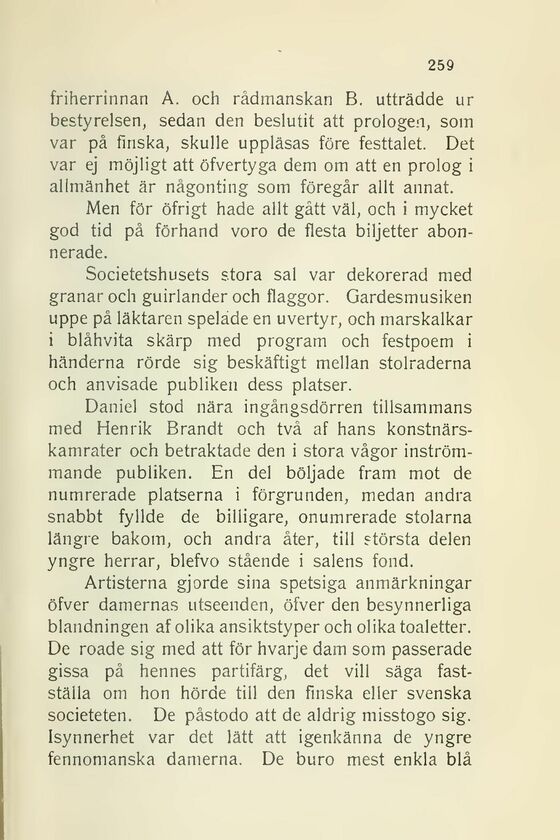 259

friherrinnan A. och rådmanskan B. utträdde ur bestyrelsen, sedan den beslutit att prologen, som var på finska, skulle uppläsas före festtalet. Det var ej möjligt att öfvertyga dem om att en prolog i allmänhet är någonting som föregår allt annat.

Men för öfrigt hade allt gått väl, och i mycket god tid på förhand voro de flesta biljetter abonnerade.

Societetshusets stora sal var dekorerad med granar och guirlander och flaggor. Gardesmusiken uppe på läktaren spelade en uvertyr, och marskalkar i blåhvita skärp med program och festpoem i händerna rörde sig beskäftigt mellan stolraderna och anvisade publiken dess platser.

Daniel stod nära ingångsdörren tillsammans med Henrik Brandt och två af hans konstnärskamrater och betraktade den i stora vågor inströmmande publiken. En del böljade fram mot de numrerade platserna i förgrunden, medan andra snabbt fyllde de billigare, onumrerade stolarna längre bakom, och andra åter, till största delen yngre herrar, blefvo stående i salens fond.

Artisterna gjorde sina spetsiga anmärkningar öfver damernas utseenden, öfver den besynnerliga blandningen af olika ansiktstyper och olika toaletter. De roade sig med att för hvarje dam som passerade gissa på hennes partifärg, det vill säga fastställa om hon hörde till den finska eller svenska societeten. De påstodo att de aldrig misstogo sig. Isynnerhet var det lätt att igenkänna de yngre fennomanska damerna. De buro mest enkla blå